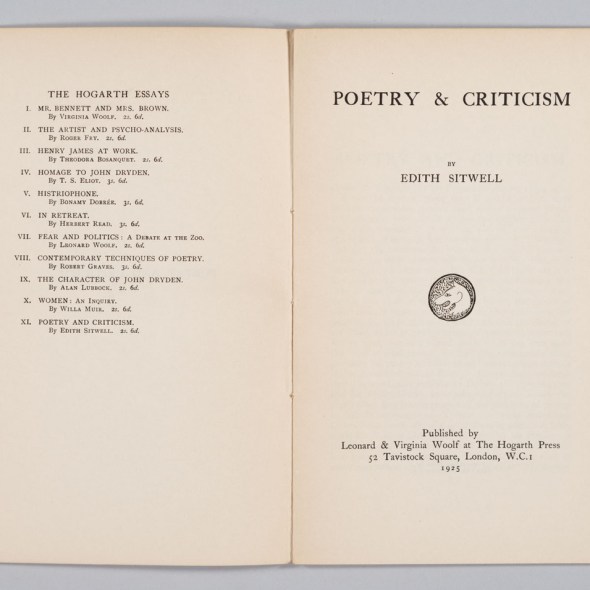 THE HOGARTH ESSAYS

I. MR. BENNETT AND MRS. BROWN.
By Virginia Woolf. 2s. 6d.

II. THE ARTIST AND PSYCHO-ANALYSIS.
By Roger Fry. 2s. 6d.

III. HENRY JAMES AT WORK.
By Theodora Bosanquet. 2s. 6d.

IV. HOMAGE TO JOHN DRYDEN.
By T. S. Eliot. 3s. 6d.

V. HISTRIOPHONE.
By Bonamy Dobrée. 3s. 6d.

VI. IN RETREAT.
By Herbert Read. 3s. 6d.

VII. FEAR AND POLITICS: A Debate at the Zoo.
By Leonard Woolf. 2s. 6d.

VIII. CONTEMPORARY TECHNIQUES OF POETRY.
By Robert Graves. 3s. 6d.

IX. THE CHARACTER OF JOHN DRYDEN.
By Alan Lubbock. 2s. 6d.

X. WOMEN: An Inquiry.
By Willa Muir. 2s. 6d.

XI. POETRY AND CRITICISM.
By Edith Sitwell. 2s. 6d.

POETRY & CRITICISM

BY

EDITH SITWELL

Published by
Leonard & Virginia Woolf at The Hogarth Press
52 Tavistock Square, London, W.C.1
1925